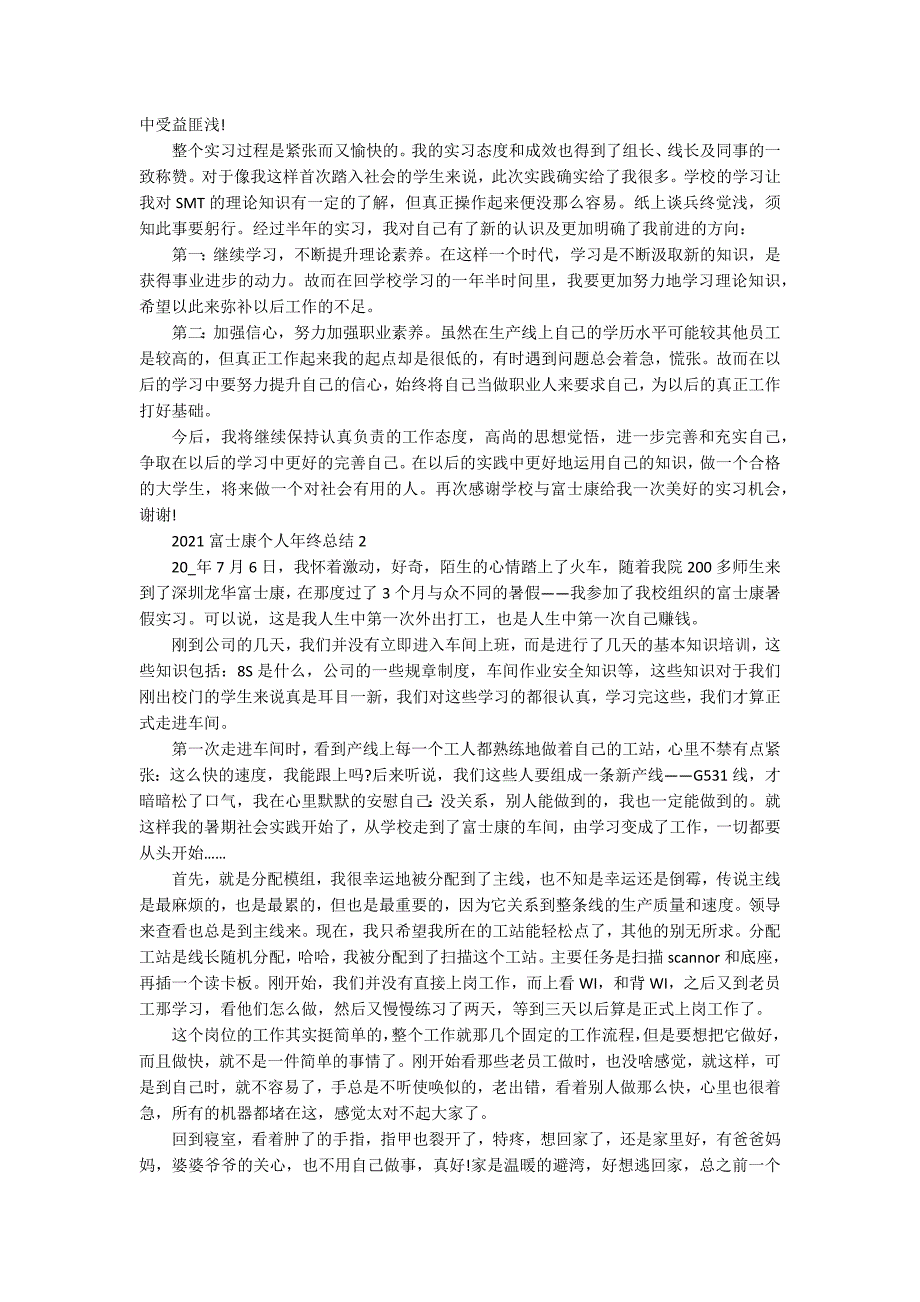 中受益匪浅!

整个实习过程是紧张而又愉快的。我的实习态度和成效也得到了组长、线长及同事的一致称赞。对于像我这样首次踏入社会的学生来说，此次实践确实给了我很多。学校的学习让我对 SMT 的理论知识有一定的了解，但真正操作起来便没那么容易。纸上谈兵终觉浅，须知此事要躬行。经过半年的实习，我对自己有了新的认识及更加明确了我前进的方向：

第一：继续学习，不断提升理论素养。在这样一个时代，学习是不断汲取新的知识，是获得事业进步的动力。故而在回学校学习的一年半时间里，我要更加努力地学习理论知识，希望以此来弥补以后工作的不足。

第二：加强信心，努力加强职业素养。虽然在生产线上自己的学历水平可能较其他员工是较高的，但真正工作起来我的起点却是很低的，有时遇到问题总会着急，慌张。故而在以后的学习中要努力提升自己的信心，始终将自己当做职业人来要求自己，为以后的真正工作打好基础。

今后，我将继续保持认真负责的工作态度，高尚的思想觉悟，进一步完善和充实自己，争取在以后的学习中更好的完善自己。在以后的实践中更好地运用自己的知识，做一个合格的大学生，将来做一个对社会有用的人。再次感谢学校与富士康给我一次美好的实习机会，谢谢!

2021 富士康个人年终总结 2

20_年 7 月 6 日，我怀着激动，好奇，陌生的心情踏上了火车，随着我院 200 多师生来到了深圳龙华富士康，在那度过了 3 个月与众不同的暑假——我参加了我校组织的富士康暑假实习。可以说，这是我人生中第一次外出打工，也是人生中第一次自己赚钱。

刚到公司的几天，我们并没有立即进入车间上班，而是进行了几天的基本知识培训，这些知识包括：8S 是什么，公司的一些规章制度，车间作业安全知识等，这些知识对于我们刚出校门的学生来说真是耳目一新，我们对这些学习的都很认真，学习完这些，我们才算正式走进车间。

第一次走进车间时，看到产线上每一个工人都熟练地做着自己的工站，心里不禁有点紧张：这么快的速度，我能跟上吗?后来听说，我们这些人要组成一条新产线——G531 线，才暗暗松了口气，我在心里默默的安慰自己：没关系，别人能做到的，我也一定能做到的。就这样我的暑期社会实践开始了，从学校走到了富士康的车间，由学习变成了工作，一切都要从头开始……

首先，就是分配模组，我很幸运地被分配到了主线，也不知是幸运还是倒霉，传说主线是最麻烦的，也是最累的，但也是最重要的，因为它关系到整条线的生产质量和速度。领导来查看也总是到主线来。现在，我只希望我所在的工站能轻松点了，其他的别无所求。分配工站是线长随机分配，哈哈，我被分配到了扫描这个工站。主要任务是扫描 scannor 和底座，再插一个读卡板。刚开始，我们并没有直接上岗工作，而上看 WI，和背 WI，之后又到老员工那学习，看他们怎么做，然后又慢慢练习了两天，等到三天以后算是正式上岗工作了。

这个岗位的工作其实挺简单的，整个工作就那几个固定的工作流程，但是要想把它做好，而且做快，就不是一件简单的事情了。刚开始看那些老员工做时，也没啥感觉，就这样，可是到自己时，就不容易了，手总是不听使唤似的，老出错，看着别人做那么快，心里也很着急，所有的机器都堵在这，感觉太对不起大家了。

回到寝室，看着肿了的手指，指甲也裂开了，特疼，想回家了，还是家里好，有爸爸妈妈，婆婆爷爷的关心，也不用自己做事，真好!家是温暖的避湾，好想逃回家，总之前一个